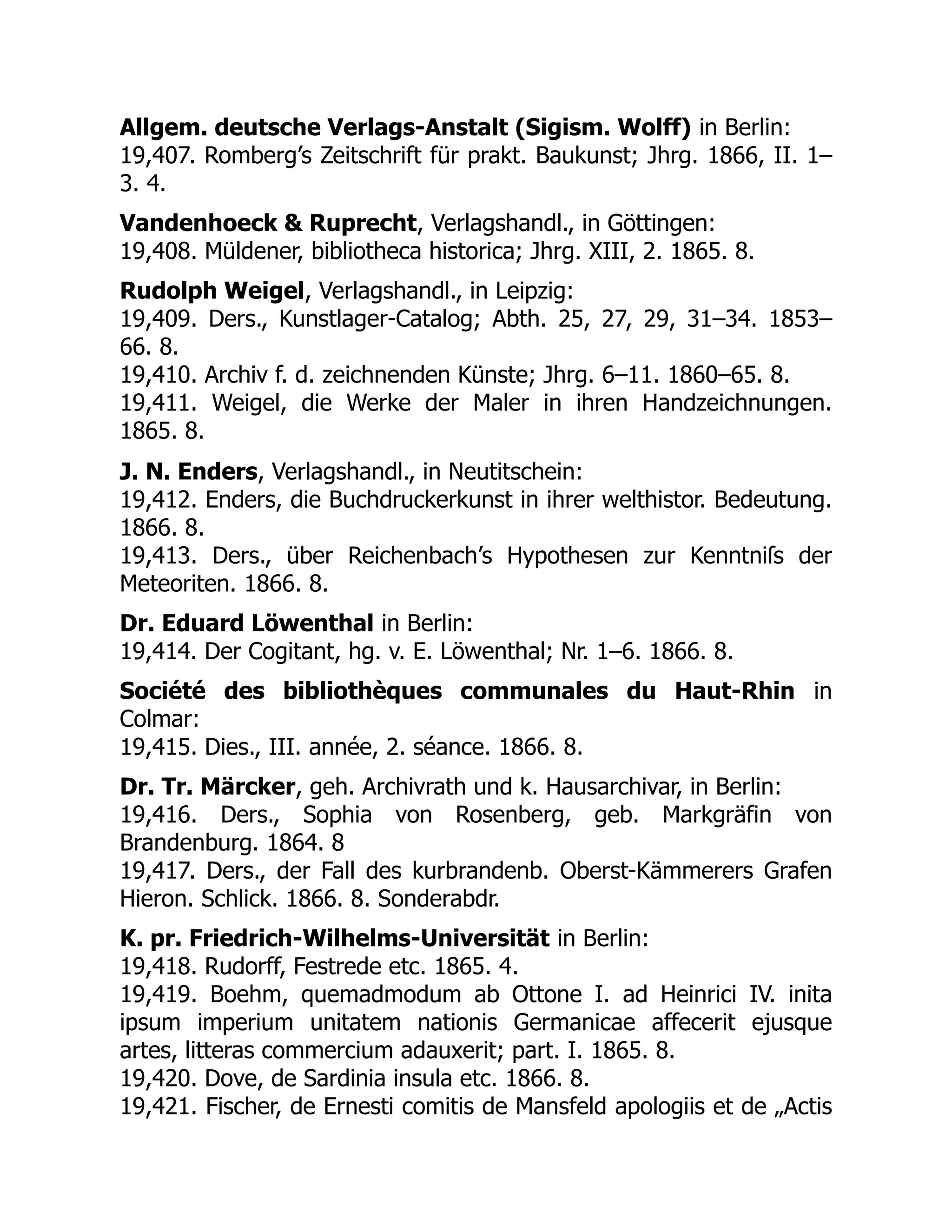 Allgem. deutsche Verlags-Anstalt (Sigism. Wolff) in Berlin:
19,407. Romberg's Zeitschrift für prakt. Baukunst; Jhrg. 1866, II. 1–3. 4.

Vandenhoeck & Ruprecht, Verlagshandl., in Göttingen:
19,408. Müldener, bibliotheca historica; Jhrg. XIII, 2. 1865. 8.

Rudolph Weigel, Verlagshandl., in Leipzig:
19,409. Ders., Kunstlager-Catalog; Abth. 25, 27, 29, 31–34. 1853–66. 8.
19,410. Archiv f. d. zeichnenden Künste; Jhrg. 6–11. 1860–65. 8.
19,411. Weigel, die Werke der Maler in ihren Handzeichnungen. 1865. 8.

J. N. Enders, Verlagshandl., in Neutitschein:
19,412. Enders, die Buchdruckerkunst in ihrer welthistor. Bedeutung. 1866. 8.
19,413. Ders., über Reichenbach's Hypothesen zur Kenntniſs der Meteoriten. 1866. 8.

Dr. Eduard Löwenthal in Berlin:
19,414. Der Cogitant, hg. v. E. Löwenthal; Nr. 1–6. 1866. 8.

Société des bibliothèques communales du Haut-Rhin in Colmar:
19,415. Dies., III. année, 2. séance. 1866. 8.

Dr. Tr. Märcker, geh. Archivrath und k. Hausarchivar, in Berlin:
19,416. Ders., Sophia von Rosenberg, geb. Markgräfin von Brandenburg. 1864. 8
19,417. Ders., der Fall des kurbrandenb. Oberst-Kämmerers Grafen Hieron. Schlick. 1866. 8. Sonderabdr.

K. pr. Friedrich-Wilhelms-Universität in Berlin:
19,418. Rudorff, Festrede etc. 1865. 4.
19,419. Boehm, quemadmodum ab Ottone I. ad Heinrici IV. inita ipsum imperium unitatem nationis Germanicae affecerit ejusque artes, litteras commercium adauxerit; part. I. 1865. 8.
19,420. Dove, de Sardinia insula etc. 1866. 8.
19,421. Fischer, de Ernesti comitis de Mansfeld apologiis et de „Actis